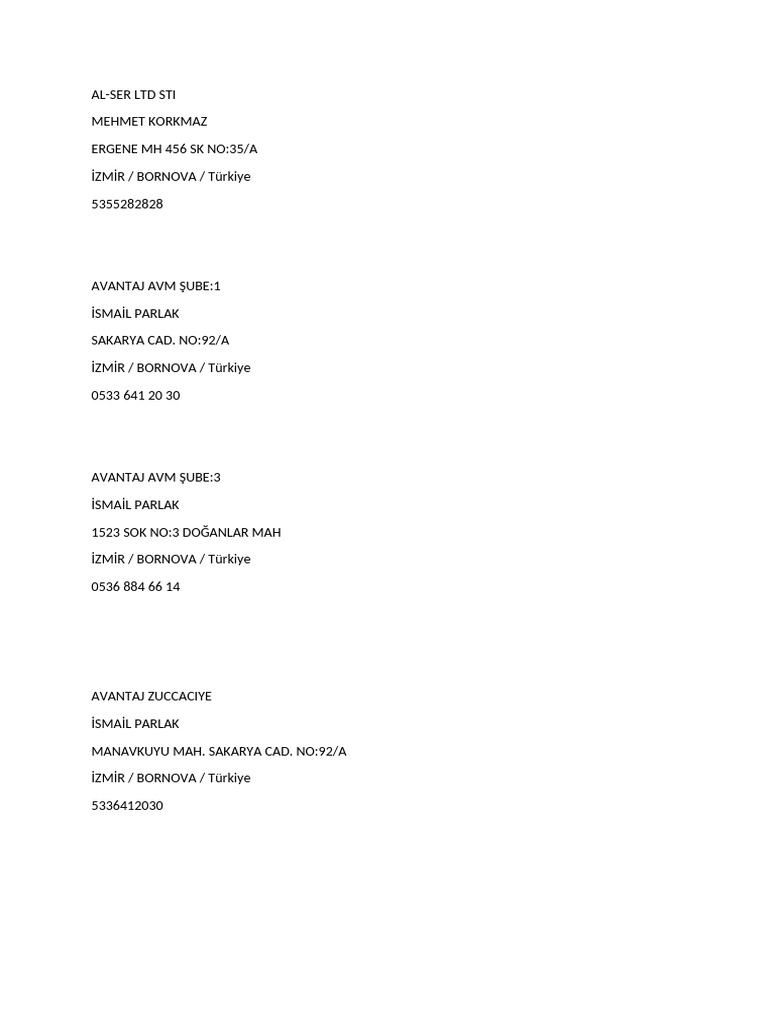 AL-SER LTD STI

MEHMET KORKMAZ

ERGENE MH 456 SK NO:35/A

İZMİR / BORNOVA / Türkiye

5355282828

AVANTAJ AVM ŞUBE:1

İSMAİL PARLAK

SAKARYA CAD. NO:92/A

İZMİR / BORNOVA / Türkiye

0533 641 20 30

AVANTAJ AVM ŞUBE:3

İSMAİL PARLAK

1523 SOK NO:3 DOĞANLAR MAH

İZMİR / BORNOVA / Türkiye

0536 884 66 14

AVANTAJ ZUCCACIYE

İSMAİL PARLAK

MANAVKUYU MAH. SAKARYA CAD. NO:92/A

İZMİR / BORNOVA / Türkiye

5336412030